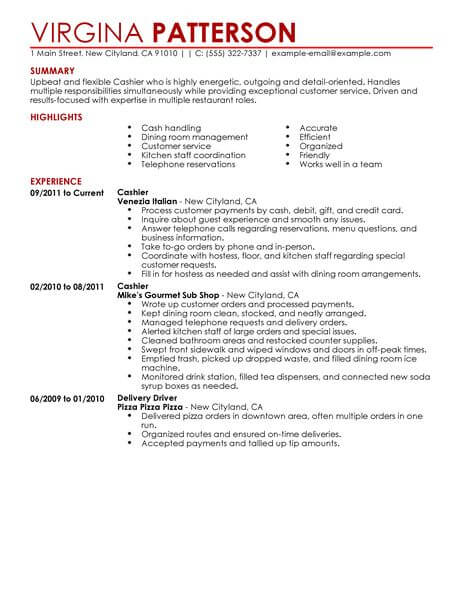 VIRGINA PATTERSON

1 Main Street, New Cityland, CA 91010 | | C: (555) 322-7337 | example-email@example.com

SUMMARY

Upbeat and flexible Cashier who is highly energetic, outgoing and detail-oriented. Handles multiple responsibilities simultaneously while providing exceptional customer service. Driven and results-focused with expertise in multiple restaurant roles.

HIGHLIGHTS

- Cash handling
- Dining room management
- Customer service
- Kitchen staff coordination
- Telephone reservations

- Accurate
- Efficient
- Organized
- Friendly
- Works well in a team

EXPERIENCE

09/2011 to Current
Cashier
Venezia Italian - New Cityland, CA
- Process customer payments by cash, debit, gift, and credit card.
- Inquire about guest experience and smooth any issues.
- Answer telephone calls regarding reservations, menu questions, and business information.
- Take to-go orders by phone and in-person.
- Coordinate with hostess, floor, and kitchen staff regarding special customer requests.
- Fill in for hostess as needed and assist with dining room arrangements.

02/2010 to 08/2011
Cashier
Mike's Gourmet Sub Shop - New Cityland, CA
- Wrote up customer orders and processed payments.
- Kept dining room clean, stocked, and neatly arranged.
- Managed telephone requests and delivery orders.
- Alerted kitchen staff of large orders and special issues.
- Cleaned bathroom areas and restocked counter supplies.
- Swept front sidewalk and wiped windows and doors in off-peak times.
- Emptied trash, picked up dropped waste, and filled dining room ice machine.
- Monitored drink station, filled tea dispensers, and connected new soda syrup boxes as needed.

06/2009 to 01/2010
Delivery Driver
Pizza Pizza Pizza - New Cityland, CA
- Delivered pizza orders in downtown area, often multiple orders in one run.
- Organized routes and ensured on-time deliveries.
- Accepted payments and tallied up tip amounts.